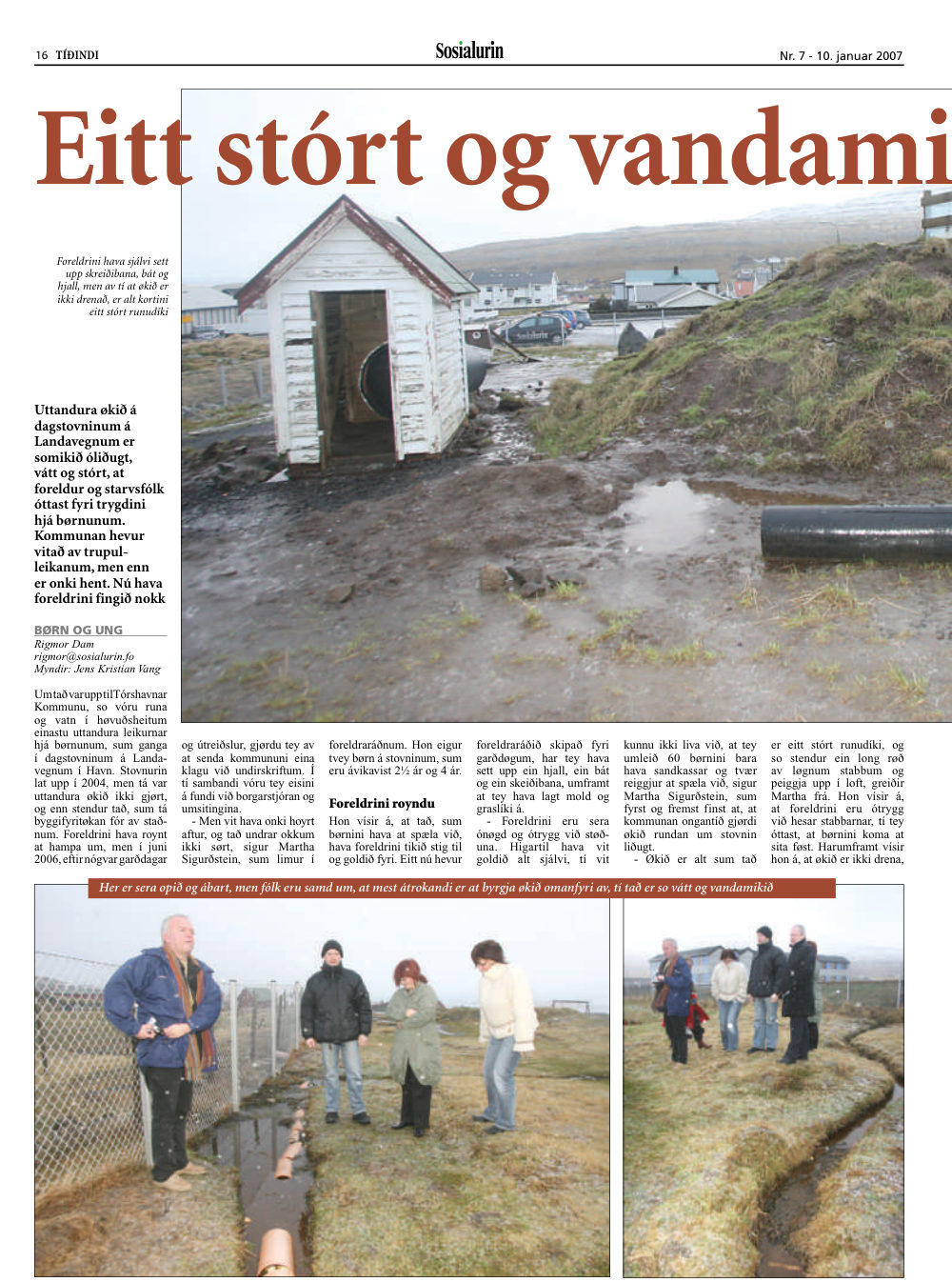 16 TÍÐINDI

Sosialurin

Nr. 7 - 10. januar 2007

Eitt stórt og vandami

Foreldrini hava sjálvi sett upp skreiðibana, bát og hjall, men av tí at økið er ikki drenað, er alt kortini eitt stórt runudíki

Uttandura økið á dagstovninum á Landavegnum er somikið óliðugt, vátt og stórt, at foreldur og starvsfólk óttast fyri trygdini hjá børnunum. Kommunan hevur vitað av trupulleikanum, men enn er onki hent. Nú hava foreldrini fingið nokk

BØRN OG UNG
Rigmor Dam
rigmor@sosialurin.fo
Myndir: Jens Kristian Vang

Um tað var upp til Tórshavnar Kommunu, so vóru runa og vatn í høvuðsheitum einastu uttandura leikurnar hjá børnunum, sum ganga í dagstovninum á Landavegnum í Havn. Stovnurin lat upp í 2004, men tá var uttandura økið ikki gjørt, og enn stendur tað, sum tá byggifyritøkan fór av staðnum. Foreldrini hava roynt at hampa um, men í juni 2006, eftir nógvar garðdagar og útreiðslur, gjørdu tey av at senda kommununi eina klagu við undirskriftum. Í tí sambandi vóru tey eisini á fundi við borgarstjóran og umsitingina.

- Men vit hava onki hoyrt aftur, og tað undrar okkum ikki sørt, sigur Martha Sigurðstein, sum limur í foreldraráðnum. Hon eigur tvey børn á stovninum, sum eru ávikavist 2½ ár og 4 ár.

Foreldrini royndu

Hon vísir á, at tað, sum børnini hava at spæla við, hava foreldrini tikið stig til og goldið fyri. Eitt nú hevur foreldraráðið skipað fyri garðdøgum, har tey hava sett upp ein hjall, ein bát og ein skeiðibana, umframt at tey hava lagt mold og graslíki á.

- Foreldrini eru sera ónøgd og ótrygg við støðuna. Higartil hava vit goldið alt sjálvi, tí vit kunnu ikki liva við, at tey umleið 60 børnini bara hava sandkassar og tvær reiggjur at spæla við, sigur Martha Sigurðstein, sum fyrst og fremst finst at, at kommunan ongantíð gjørdi økið rundan um stovnin liðugt.

- Økið er alt sum tað er eitt stórt runudíki, og so stendur ein long røð av løgnum stabbum og peiggja upp í loft, greiðir Martha frá. Hon vísir á, at foreldrini eru ótrygg við hesar stabbarnar, tí tey óttast, at børnini koma at sita føst. Harumframt vísir hon á, at økið er ikki drena,

Her er sera opið og ábart, men fólk eru samd um, at mest átrokandi er at byrgja økið omanfyri av, tí tað er so vátt og vandamikið